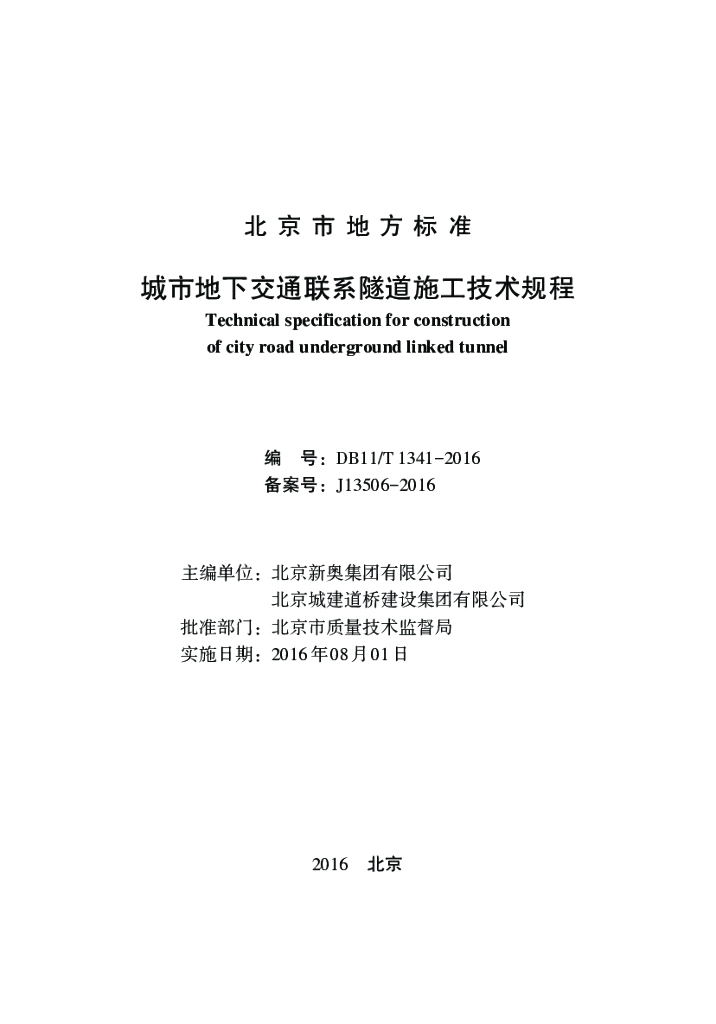 北京市地方标准

城市地下交通联系隧道施工技术规程

Technical specification for construction of city road underground linked tunnel

编　号：DB11/T 1341-2016
备案号：J13506-2016

主编单位：北京新奥集团有限公司
北京城建道桥建设集团有限公司
批准部门：北京市质量技术监督局
实施日期：2016年08月01日

2016　北京